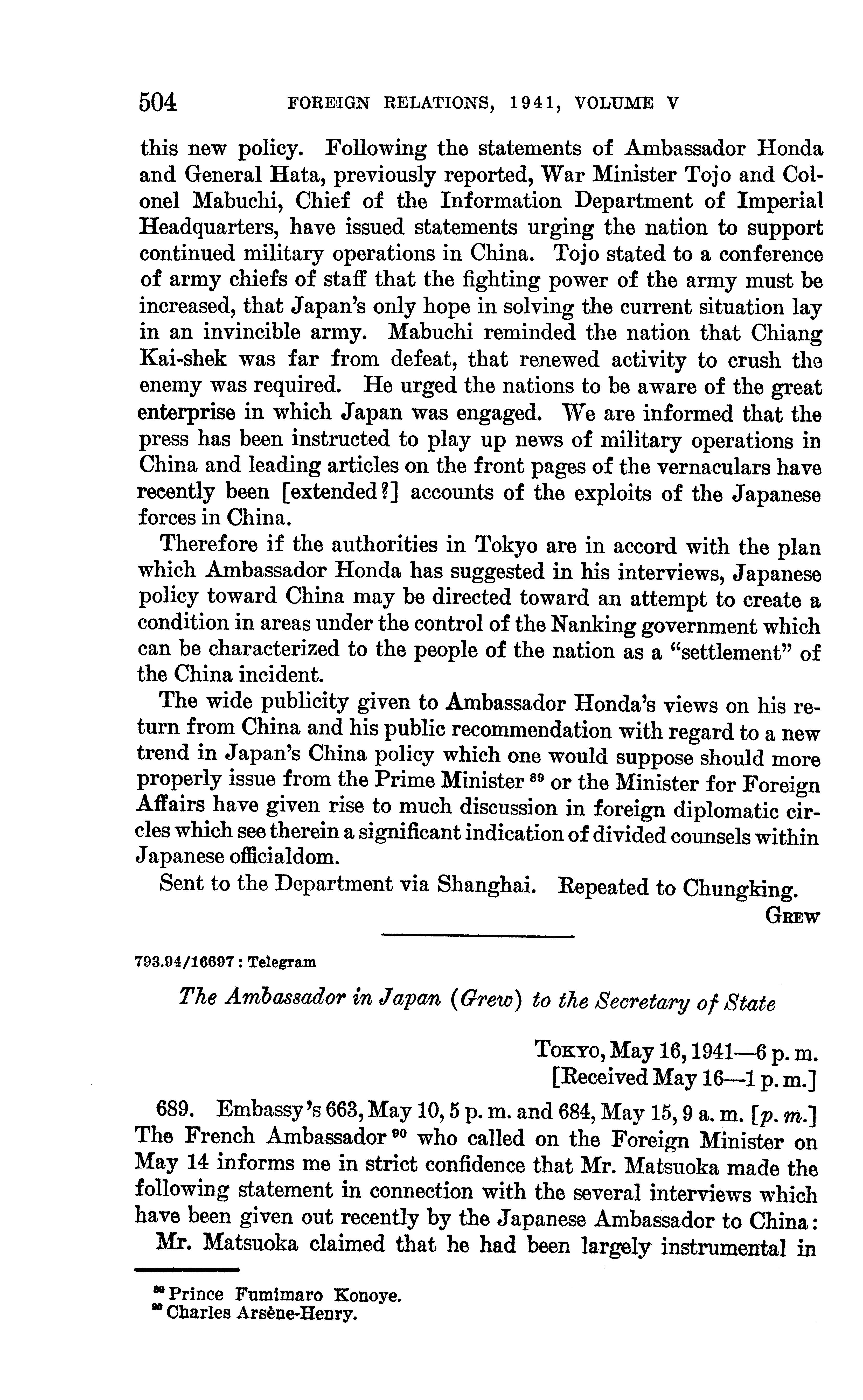 504 FOREIGN RELATIONS, 1941, VOLUME V

this new policy. Following the statements of Ambassador Honda and General Hata, previously reported, War Minister Tojo and Colonel Mabuchi, Chief of the Information Department of Imperial Headquarters, have issued statements urging the nation to support continued military operations in China. Tojo stated to a conference of army chiefs of staff that the fighting power of the army must be increased, that Japan's only hope in solving the current situation lay in an invincible army. Mabuchi reminded the nation that Chiang Kai-shek was far from defeat, that renewed activity to crush the enemy was required. He urged the nations to be aware of the great enterprise in which Japan was engaged. We are informed that the press has been instructed to play up news of military operations in China and leading articles on the front pages of the vernaculars have recently been [extended?] accounts of the exploits of the Japanese forces in China.

Therefore if the authorities in Tokyo are in accord with the plan which Ambassador Honda has suggested in his interviews, Japanese policy toward China may be directed toward an attempt to create a condition in areas under the control of the Nanking government which can be characterized to the people of the nation as a "settlement" of the China incident.

The wide publicity given to Ambassador Honda's views on his return from China and his public recommendation with regard to a new trend in Japan's China policy which one would suppose should more properly issue from the Prime Minister $^{89}$ or the Minister for Foreign Affairs have given rise to much discussion in foreign diplomatic circles which see therein a significant indication of divided counsels within Japanese officialdom.

Sent to the Department via Shanghai. Repeated to Chungking.

GREW

793.94/16697 : Telegram

The Ambassador in Japan (Grew) to the Secretary of State

TOKYO, May 16, 1941—6 p. m.
[Received May 16—1 p. m.]

689. Embassy's 663, May 10, 5 p. m. and 684, May 15, 9 a. m. [p. m.] The French Ambassador $^{90}$ who called on the Foreign Minister on May 14 informs me in strict confidence that Mr. Matsuoka made the following statement in connection with the several interviews which have been given out recently by the Japanese Ambassador to China:

Mr. Matsuoka claimed that he had been largely instrumental in

$^{89}$ Prince Fumimaro Konoye.
$^{90}$ Charles Arsène-Henry.